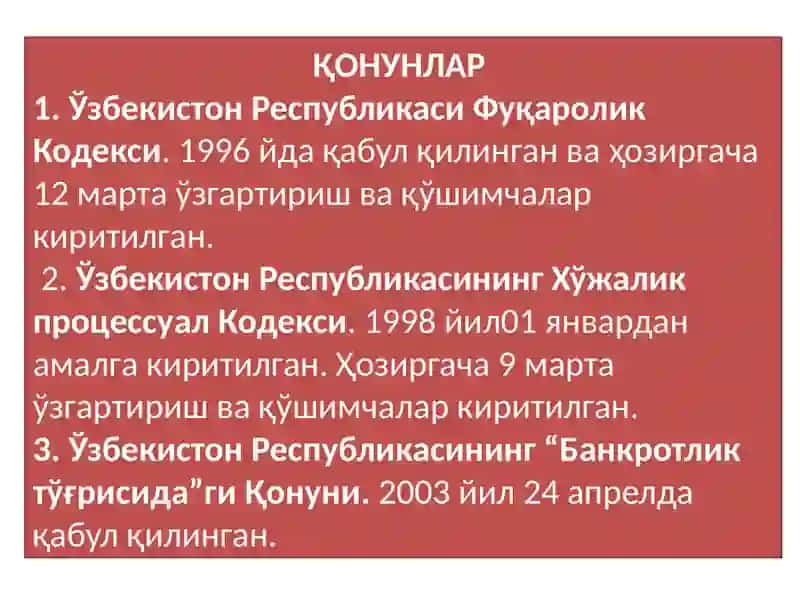 ҚОНУНЛАР

1. Ўзбекистон Республикаси Фуқаролик Кодекси. 1996 йда қабул қилинган ва ҳозиргача 12 марта ўзгартириш ва қўшимчалар киритилган.

2. Ўзбекистон Республикасининг Хўжалик процессуал Кодекси. 1998 йил01 январдан амалга киритилган. Ҳозиргача 9 марта ўзгартириш ва қўшимчалар киритилган.

3. Ўзбекистон Республикасининг “Банкротлик тўғрисида”ги Қонуни. 2003 йил 24 апрелда қабул қилинган.